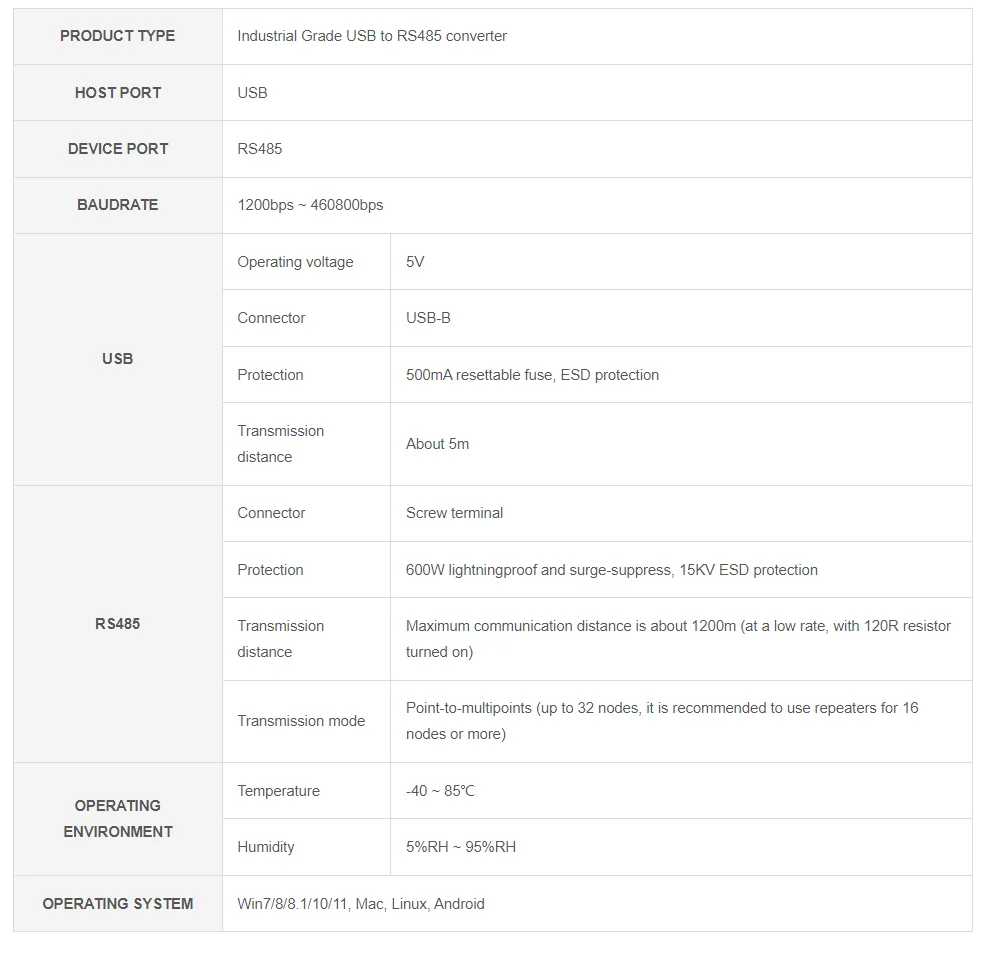 | PRODUCT TYPE | Industrial Grade USB to RS485 converter | |
|---|---|---|
| HOST PORT | USB | |
| DEVICE PORT | RS485 | |
| BAUDRATE | 1200bps ~ 460800bps | |
| USB | Operating voltage | 5V |
| | Connector | USB-B |
| | Protection | 500mA resettable fuse, ESD protection |
| | Transmission distance | About 5m |
| RS485 | Connector | Screw terminal |
| | Protection | 600W lightningproof and surge-suppress, 15KV ESD protection |
| | Transmission distance | Maximum communication distance is about 1200m (at a low rate, with 120R resistor turned on) |
| | Transmission mode | Point-to-multipoints (up to 32 nodes, it is recommended to use repeaters for 16 nodes or more) |
| OPERATING ENVIRONMENT | Temperature | -40 ~ 85℃ |
| | Humidity | 5%RH ~ 95%RH |
| OPERATING SYSTEM | Win7/8/8.1/10/11, Mac, Linux, Android | |